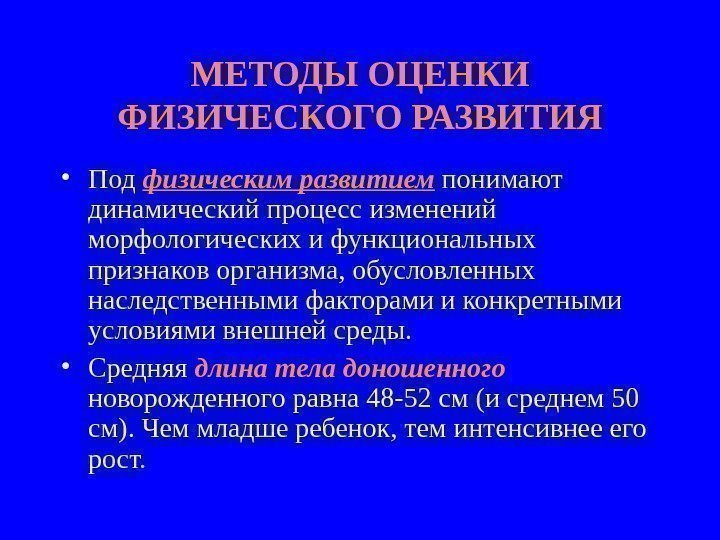 МЕТОДЫ ОЦЕНКИ
ФИЗИЧЕСКОГО РАЗВИТИЯ

• Под физическим развитием понимают динамический процесс изменений морфологических и функциональных признаков организма, обусловленных наследственными факторами и конкретными условиями внешней среды.
• Средняя длина тела доношенного новорожденного равна 48-52 см (и среднем 50 см). Чем младше ребенок, тем интенсивнее его рост.